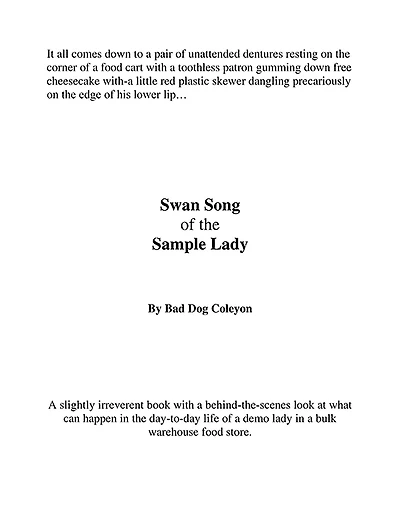 It all comes down to a pair of unattended dentures resting on the corner of a food cart with a toothless patron gumming down free cheesecake with-a little red plastic skewer dangling precariously on the edge of his lower lip…

Swan Song
of the
Sample Lady

By Bad Dog Coleyon

A slightly irreverent book with a behind-the-scenes look at what can happen in the day-to-day life of a demo lady in a bulk warehouse food store.